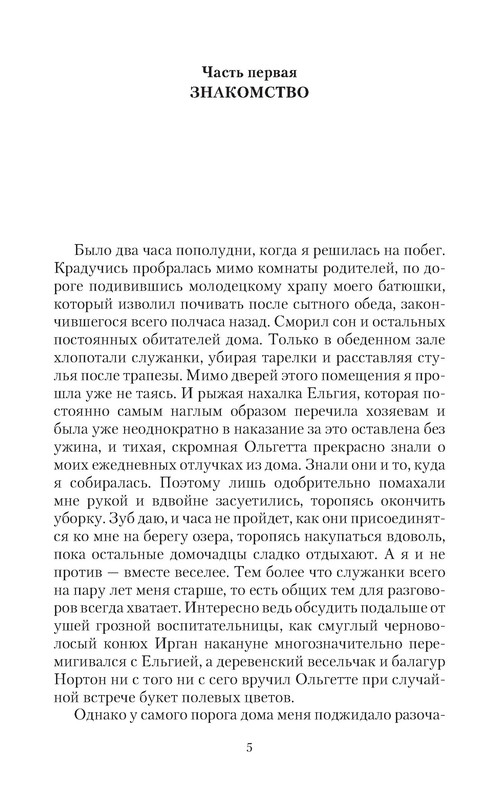 Часть первая
ЗНАКОМСТВО

Было два часа пополудни, когда я решилась на побег. Крадучись пробралась мимо комнаты родителей, по дороге подивившись молодецкому храпу моего батюшки, который изволил почивать после сытного обеда, закончившегося всего полчаса назад. Сморил сон и остальных постоянных обитателей дома. Только в обеденном зале хлопотали служанки, убирая тарелки и расставляя стулья после трапезы. Мимо дверей этого помещения я прошла уже не таясь. И рыжая нахалка Ельгия, которая постоянно самым наглым образом перечила хозяевам и была уже неоднократно в наказание за это оставлена без ужина, и тихая, скромная Ольгетта прекрасно знали о моих ежедневных отлучках из дома. Знали они и то, куда я собиралась. Поэтому лишь одобрительно помахали мне рукой и вдвойне засуетились, торопясь окончить уборку. Зуб даю, и часа не пройдет, как они присоединятся ко мне на берегу озера, торопясь накупаться вдоволь, пока остальные домочадцы сладко отдыхают. А я и не против — вместе веселее. Тем более что служанки всего на пару лет меня старше, то есть общих тем для разговоров всегда хватает. Интересно ведь обсудить подальше от ушей грозной воспитательницы, как смуглый черноволосый конюх Ирган накануне многозначительно перемигивался с Ельгией, а деревенский весельчак и балагур Нортон ни с того ни с сего вручил Ольгетте при случайной встрече букет полевых цветов.

Однако у самого порога дома меня поджидало разоча-

5